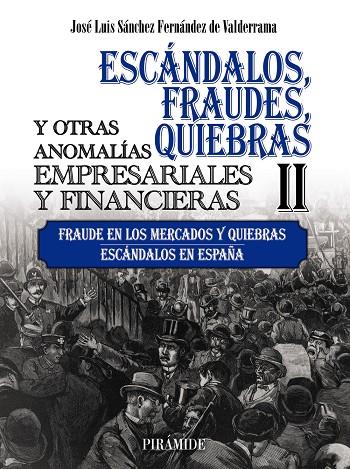 José Luis Sánchez Fernández de Valderrama

ESCÁNDALOS, FRAUDES, QUIEBRAS

Y OTRAS ANOMALÍAS EMPRESARIALES Y FINANCIERAS

II

FRAUDE EN LOS MERCADOS Y QUIEBRAS
ESCÁNDALOS EN ESPAÑA

PIRÁMIDE